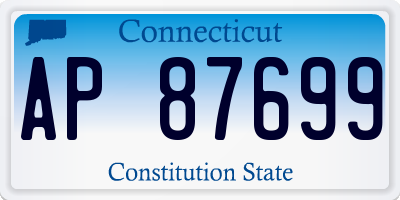 Connecticut

AP 87699

Constitution State